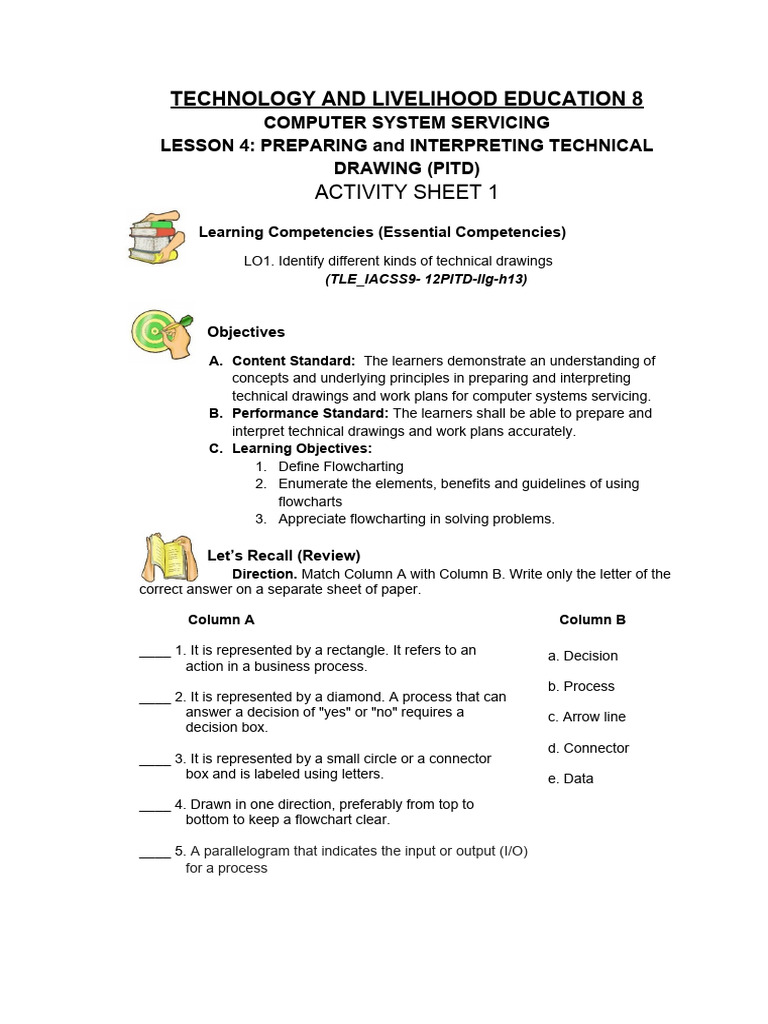 TECHNOLOGY AND LIVELIHOOD EDUCATION 8
COMPUTER SYSTEM SERVICING
LESSON 4: PREPARING and INTERPRETING TECHNICAL DRAWING (PITD)
ACTIVITY SHEET 1

Learning Competencies (Essential Competencies)

LO1. Identify different kinds of technical drawings
(TLE_IACSS9- 12PITD-IIg-h13)

Objectives

A. Content Standard: The learners demonstrate an understanding of concepts and underlying principles in preparing and interpreting technical drawings and work plans for computer systems servicing.
B. Performance Standard: The learners shall be able to prepare and interpret technical drawings and work plans accurately.
C. Learning Objectives:
1. Define Flowcharting
2. Enumerate the elements, benefits and guidelines of using flowcharts
3. Appreciate flowcharting in solving problems.

Let's Recall (Review)
Direction. Match Column A with Column B. Write only the letter of the correct answer on a separate sheet of paper.

Column A

____ 1. It is represented by a rectangle. It refers to an action in a business process.

____ 2. It is represented by a diamond. A process that can answer a decision of "yes" or "no" requires a decision box.

____ 3. It is represented by a small circle or a connector box and is labeled using letters.

____ 4. Drawn in one direction, preferably from top to bottom to keep a flowchart clear.

____ 5. A parallelogram that indicates the input or output (I/O) for a process

Column B

a. Decision
b. Process
c. Arrow line
d. Connector
e. Data